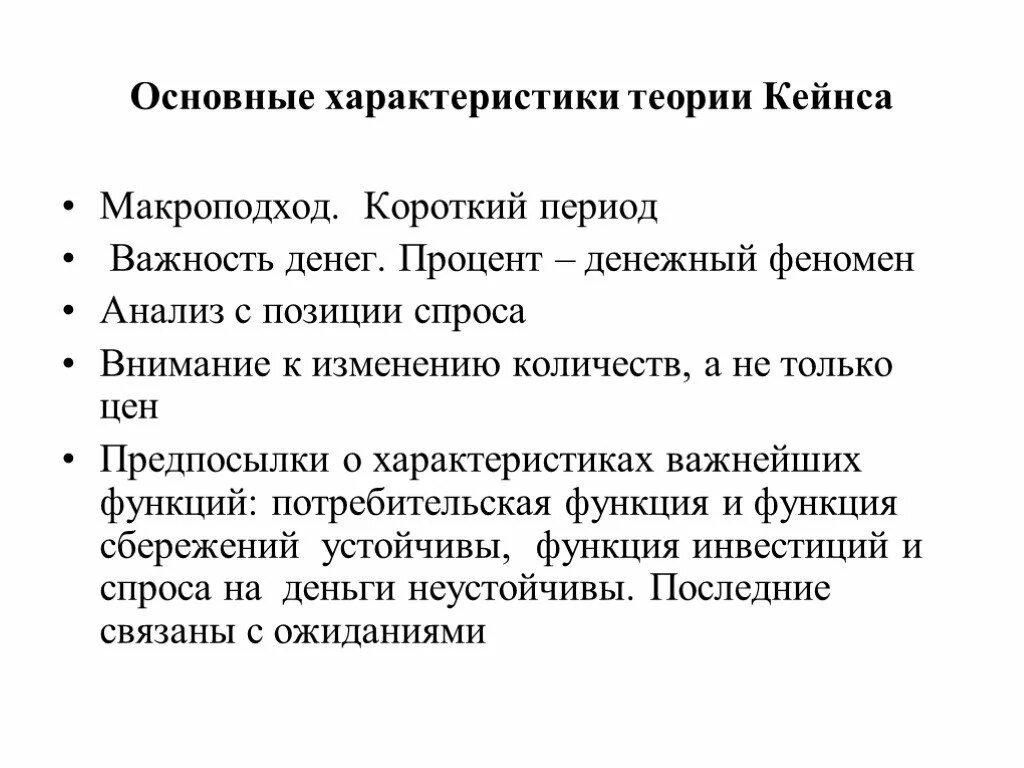 Основные характеристики теории Кейнса

• Макроподход. Короткий период
• Важность денег. Процент – денежный феномен
• Анализ с позиции спроса
• Внимание к изменению количеств, а не только цен
• Предпосылки о характеристиках важнейших функций: потребительская функция и функция сбережений устойчивы, функция инвестиций и спроса на деньги неустойчивы. Последние связаны с ожиданиями